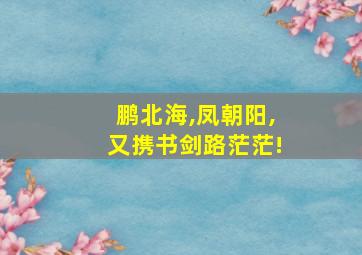 鹏北海,凤朝阳,
又携书剑路茫茫!